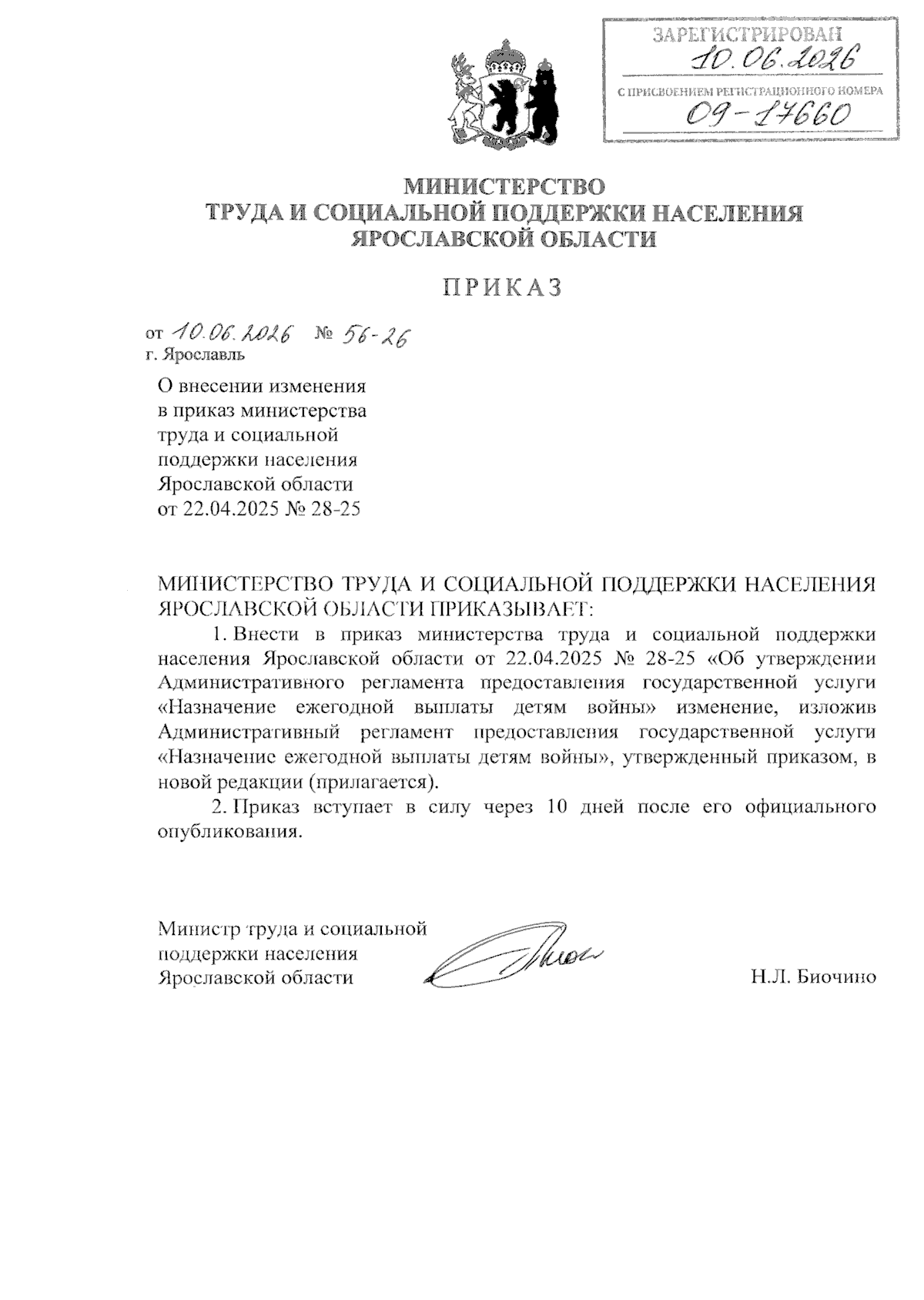 ЗАРЕГИСТРИРОВАН
10.06.2026
С ПРИСВОЕНИЕМ РЕГИСТРАЦИОННОГО НОМЕРА
09-17660

МИНИСТЕРСТВО
ТРУДА И СОЦИАЛЬНОЙ ПОДДЕРЖКИ НАСЕЛЕНИЯ
ЯРОСЛАВСКОЙ ОБЛАСТИ

ПРИКАЗ

от 10.06.2026 № 56-26
г. Ярославль

О внесении изменения в приказ министерства труда и социальной поддержки населения Ярославской области от 22.04.2025 № 28-25

МИНИСТЕРСТВО ТРУДА И СОЦИАЛЬНОЙ ПОДДЕРЖКИ НАСЕЛЕНИЯ ЯРОСЛАВСКОЙ ОБЛАСТИ ПРИКАЗЫВАЕТ:

1. Внести в приказ министерства труда и социальной поддержки населения Ярославской области от 22.04.2025 № 28-25 «Об утверждении Административного регламента предоставления государственной услуги «Назначение ежегодной выплаты детям войны» изменение, изложив Административный регламент предоставления государственной услуги «Назначение ежегодной выплаты детям войны», утвержденный приказом, в новой редакции (прилагается).

2. Приказ вступает в силу через 10 дней после его официального опубликования.

Министр труда и социальной поддержки населения Ярославской области

Н.Л. Биочино